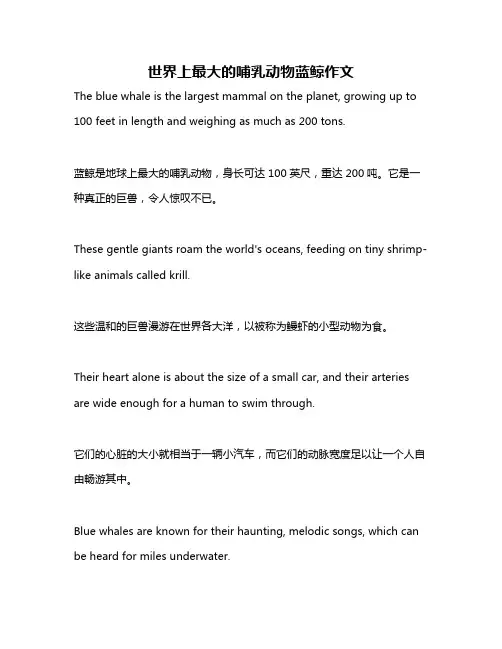 世界上最大的哺乳动物蓝鲸作文

The blue whale is the largest mammal on the planet, growing up to 100 feet in length and weighing as much as 200 tons.

蓝鲸是地球上最大的哺乳动物，身长可达 100 英尺，重达 200 吨。它是一种真正的巨兽，令人惊叹不已。

These gentle giants roam the world's oceans, feeding on tiny shrimp-like animals called krill.

这些温和的巨兽漫游在世界各大洋，以被称为鳗虾的小型动物为食。

Their heart alone is about the size of a small car, and their arteries are wide enough for a human to swim through.

它们的心脏的大小就相当于一辆小汽车，而它们的动脉宽度足以让一个人自由畅游其中。

Blue whales are known for their haunting, melodic songs, which can be heard for miles underwater.